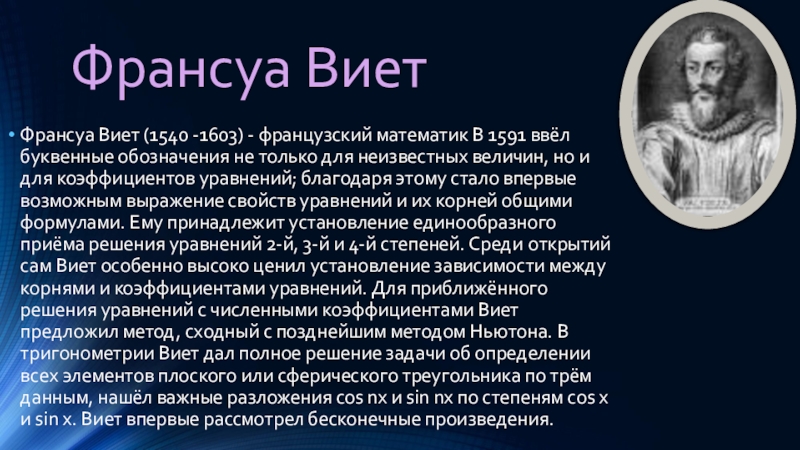 Франсуа Виет

• Франсуа Виет (1540 -1603) - французский математик В 1591 ввёл буквенные обозначения не только для неизвестных величин, но и для коэффициентов уравнений; благодаря этому стало впервые возможным выражение свойств уравнений и их корней общими формулами. Ему принадлежит установление единообразного приёма решения уравнений 2-й, 3-й и 4-й степеней. Среди открытий сам Виет особенно высоко ценил установление зависимости между корнями и коэффициентами уравнений. Для приближённого решения уравнений с численными коэффициентами Виет предложил метод, сходный с позднейшим методом Ньютона. В тригонометрии Виет дал полное решение задачи об определении всех элементов плоского или сферического треугольника по трём данным, нашёл важные разложения cos nx и sin nx по степеням cos x и sin x. Виет впервые рассмотрел бесконечные произведения.